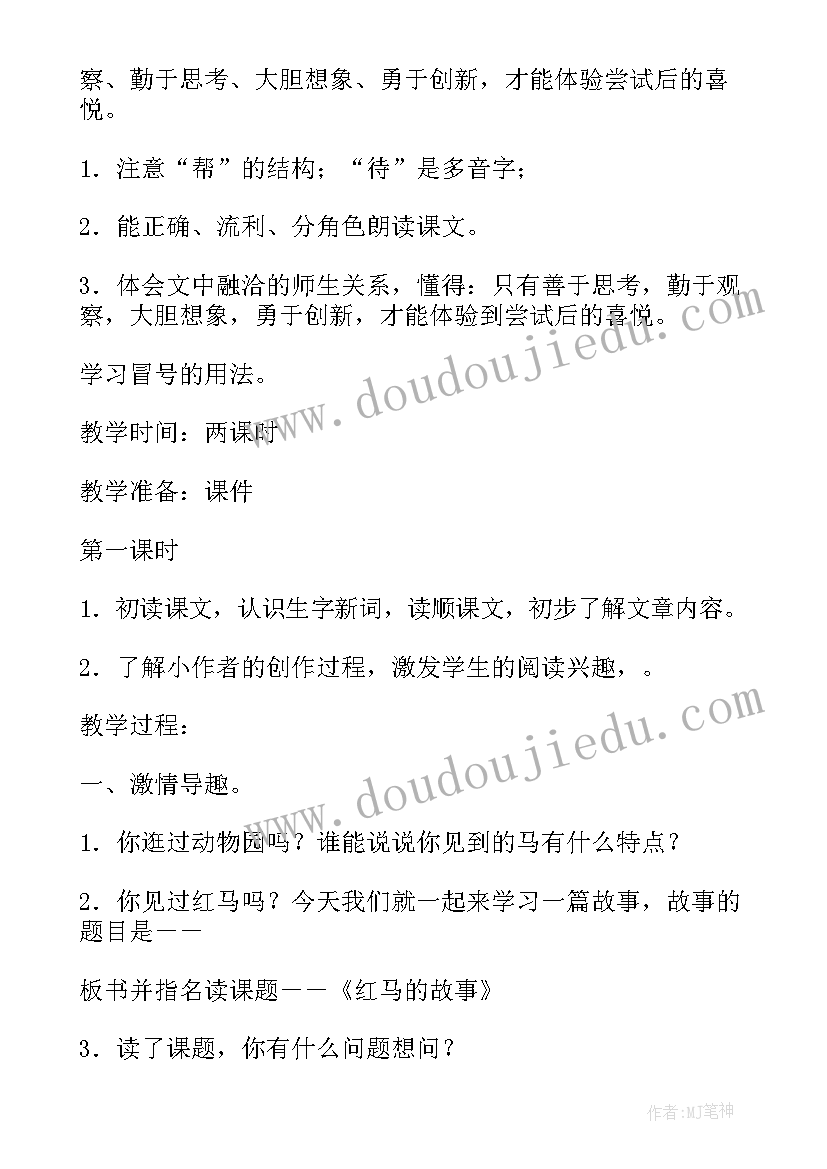 察、勤于思考、大胆想象、勇于创新，才能体验尝试后的喜悦。

1．注意“帮”的结构；“待”是多音字；

2．能正确、流利、分角色朗读课文。

3．体会文中融洽的师生关系，懂得：只有善于思考，勤于观察，大胆想象，勇于创新，才能体验到尝试后的喜悦。

学习冒号的用法。

教学时间：两课时

教学准备：课件

第一课时

1．初读课文，认识生字新词，读顺课文，初步了解文章内容。

2．了解小作者的创作过程，激发学生的阅读兴趣，。

教学过程：

一、激情导趣。

1．你逛过动物园吗？谁能说说你见到的马有什么特点？

2．你见过红马吗？今天我们就一起来学习一篇故事，故事的题目是——

板书并指名读课题——《红马的故事》

3．读了课题，你有什么问题想问？

www.doudoujiedu.com

www.doudoujiedu.com

作者:MJ笔神